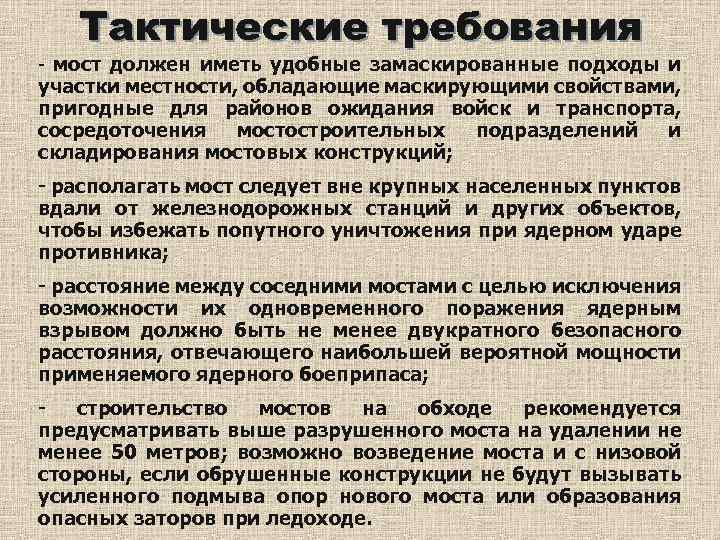 Тактические требования

- мост должен иметь удобные замаскированные подходы и участки местности, обладающие маскирующими свойствами, пригодные для районов ожидания войск и транспорта, сосредоточения мостостроительных подразделений и складирования мостовых конструкций;

- располагать мост следует вне крупных населенных пунктов вдали от железнодорожных станций и других объектов, чтобы избежать попутного уничтожения при ядерном ударе противника;

- расстояние между соседними мостами с целью исключения возможности их одновременного поражения ядерным взрывом должно быть не менее двукратного безопасного расстояния, отвечающего наибольшей вероятной мощности применяемого ядерного боеприпаса;

- строительство мостов на обходе рекомендуется предусматривать выше разрушенного моста на удалении не менее 50 метров; возможно возведение моста и с низовой стороны, если обрушенные конструкции не будут вызывать усиленного подмыва опор нового моста или образования опасных заторов при ледоходе.